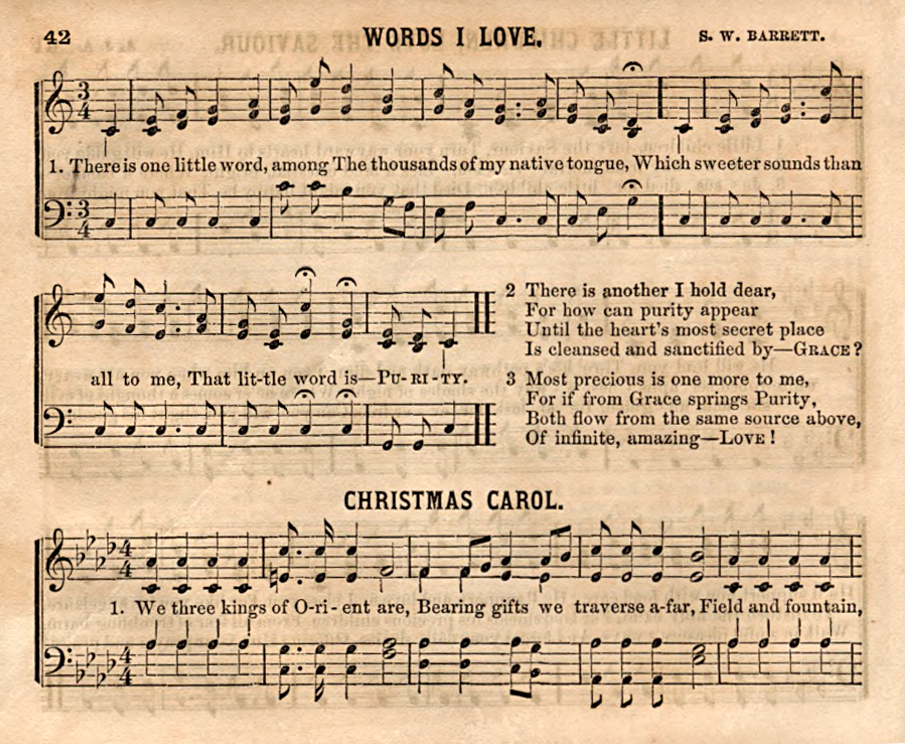 42

WORDS I LOVE.

S. W. BARRETT.

1. There is one little word, among The thousands of my native tongue, Which sweeter sounds than all to me, That lit-tle word is—PU-RI-TY.

2 There is another I hold dear,
For how can purity appear
Until the heart's most secret place
Is cleansed and sanctified by—GRACE?

3 Most precious is one more to me,
For if from Grace springs Purity,
Both flow from the same source above,
Of infinite, amazing—LOVE!

CHRISTMAS CAROL.

1. We three kings of O-ri-ent are, Bearing gifts we traverse a-far, Field and fountain,